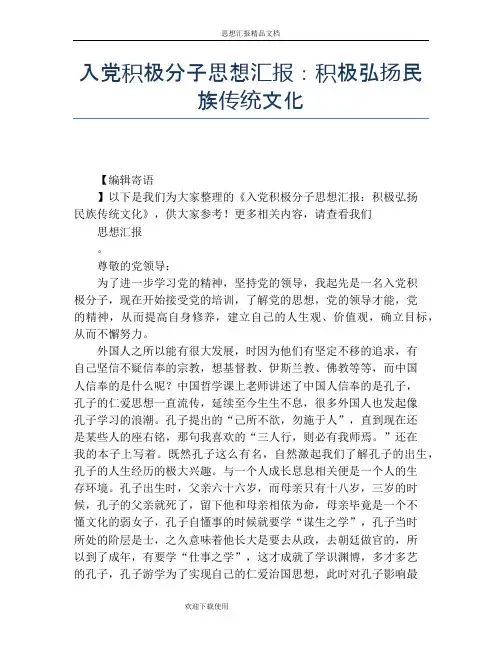 思想汇报精品文档

入党积极分子思想汇报：积极弘扬民族传统文化

【编辑寄语

】以下是我们为大家整理的《入党积极分子思想汇报：积极弘扬民族传统文化》，供大家参考！更多相关内容，请查看我们

思想汇报

。

尊敬的党领导：

为了进一步学习党的精神，坚持党的领导，我起先是一名入党积极分子，现在开始接受党的培训，了解党的思想，党的领导才能，党的精神，从而提高自身修养，建立自己的人生观、价值观，确立目标，从而不懈努力。

外国人之所以能有很大发展，时因为他们有坚定不移的追求，有自己坚信不疑信奉的宗教，想基督教、伊斯兰教、佛教等等，而中国人信奉的是什么呢？中国哲学课上老师讲述了中国人信奉的是孔子，孔子的仁爱思想一直流传，延续至今生生不息，很多外国人也发起像孔子学习的浪潮。孔子提出的“己所不欲，勿施于人”，直到现在还是某些人的座右铭，那句我喜欢的“三人行，则必有我师焉。”还在我的本子上写着。既然孔子这么有名，自然激起我们了解孔子的出生，孔子的人生经历的极大兴趣。与一个人成长息息相关便是一个人的生存环境。孔子出生时，父亲六十六岁，而母亲只有十八岁，三岁的时候，孔子的父亲就死了，留下他和母亲相依为命，母亲毕竟是一个不懂文化的弱女子，孔子自懂事的时候就要学“谋生之学”，孔子当时所处的阶层是士，之久意味着他长大是要去从政，去朝廷做官的，所以到了成年，有要学“仕事之学”，这才成就了学识渊博，多才多艺的孔子，孔子游学为了实现自己的仁爱治国思想，此时对孔子影响最

欢迎下载使用